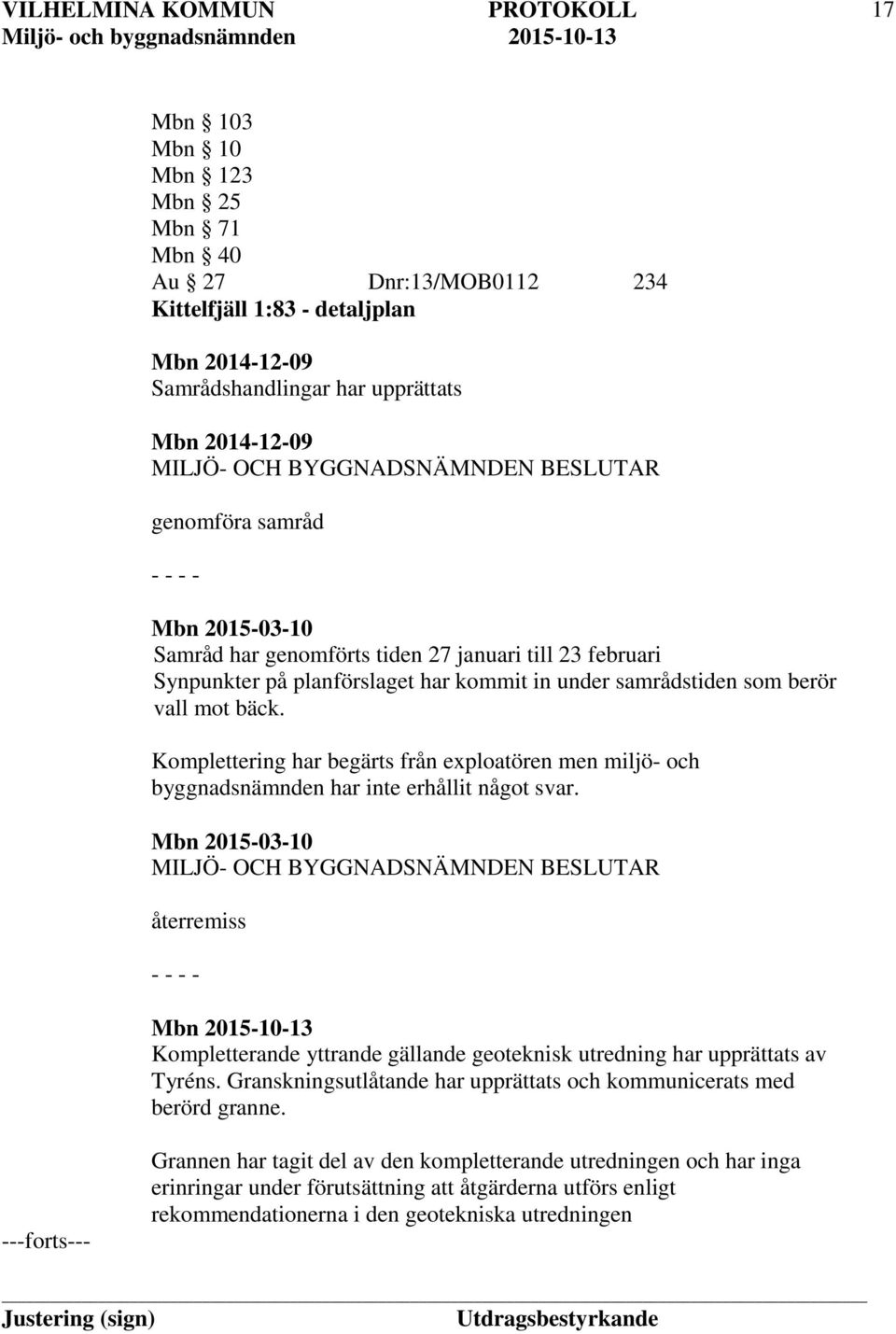 VILHELMINA KOMMUN PROTOKOLL 17
Miljö- och byggnadsnämnden 2015-10-13

Mbn § 103
Mbn § 10
Mbn § 123
Mbn § 25
Mbn § 71
Mbn § 40
Au § 27 Dnr:13/MOB0112 234
Kittelfjäll 1:83 - detaljplan

Mbn 2014-12-09
Samrådshandlingar har upprättats

Mbn 2014-12-09
MILJÖ- OCH BYGGNADSNÄMNDEN BESLUTAR

genomföra samråd

- - - -

Mbn 2015-03-10
Samråd har genomförts tiden 27 januari till 23 februari
Synpunkter på planförslaget har kommit in under samrådstiden som berör vall mot bäck.

Komplettering har begärts från exploatören men miljö- och byggnadsnämnden har inte erhållit något svar.

Mbn 2015-03-10
MILJÖ- OCH BYGGNADSNÄMNDEN BESLUTAR

återremiss

- - - -

Mbn 2015-10-13
Kompletterande yttrande gällande geoteknisk utredning har upprättats av Tyréns. Granskningsutlåtande har upprättats och kommunicerats med berörd granne.

Grannen har tagit del av den kompletterande utredningen och har inga erinringar under förutsättning att åtgärderna utförs enligt rekommendationerna i den geotekniska utredningen

---forts---

Justering (sign) Utdragsbestyrkande